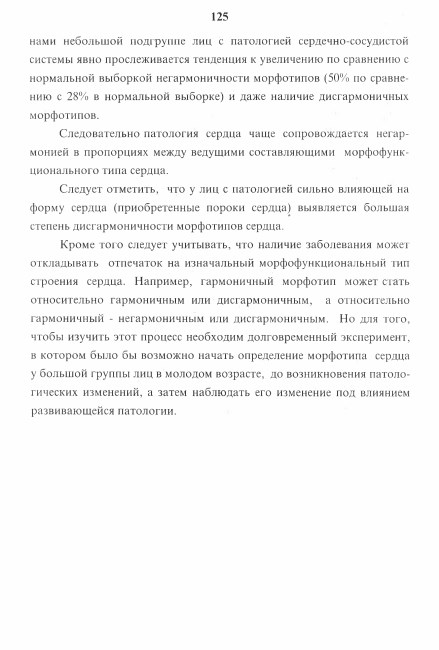 125

нами небольшой подгруппе лиц с патологией сердечно-сосудистой системы явно прослеживается тенденция к увеличению по сравнению с нормальной выборкой негармоничности морфотипов (50% по сравнению с 28% в нормальной выборке) и даже наличие дисгармоничных морфотипов.

Следовательно патология сердца чаще сопровождается негармонией в пропорциях между ведущими составляющими морфофункционального типа сердца.

Следует отметить, что у лиц с патологией сильно влияющей на форму сердца (приобретенные пороки сердца) выявляется большая степень дисгармоничности морфотипов сердца.

Кроме того следует учитывать, что наличие заболевания может откладывать отпечаток на изначальный морфофункциональный тип строения сердца. Например, гармоничный морфотип может стать относительно гармоничным или дисгармоничным, а относительно гармоничный - негармоничным или дисгармоничным. Но для того, чтобы изучить этот процесс необходим долговременный эксперимент, в котором было бы возможно начать определение морфотипа сердца у большой группы лиц в молодом возрасте, до возникновения патологических изменений, а затем наблюдать его изменение под влиянием развивающейся патологии.